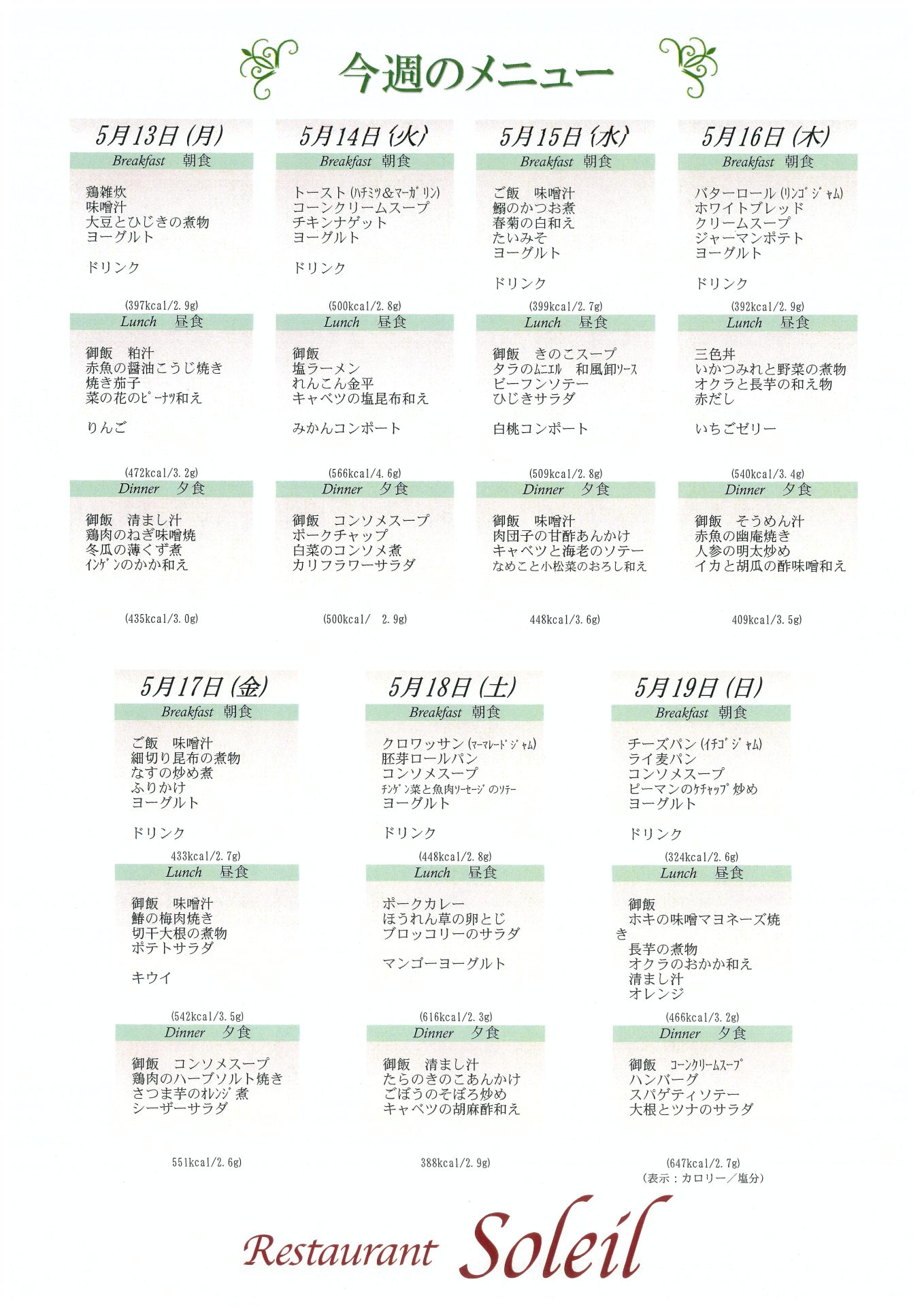 今週のメニュー

5月13日(月)

Breakfast 朝食

鶏雑炊
味噌汁
大豆とひじきの煮物
ヨーグルト

ドリンク

(397kcal/2.9g)

Lunch 昼食

御飯 粕汁
赤魚の醤油こうじ焼き
焼き茄子
菜の花のピーナツ和え

りんご

(472kcal/3.2g)

Dinner 夕食

御飯 清まし汁
鶏肉のねぎ味噌焼
冬瓜の薄くず煮
インゲンのかか和え

(435kcal/3.0g)

5月14日(火)

Breakfast 朝食

トースト(ハチミツ&マーガリン)
コーンクリームスープ
チキンナゲット
ヨーグルト

ドリンク

(500kcal/2.8g)

Lunch 昼食

御飯
塩ラーメン
れんこん金平
キャベツの塩昆布和え

みかんコンポート

(566kcal/4.6g)

Dinner 夕食

御飯 コンソメスープ
ポークチャップ
白菜のコンソメ煮
カリフラワーサラダ

(500kcal/ 2.9g)

5月15日(水)

Breakfast 朝食

ご飯 味噌汁
鰯のかつお煮
春菊の白和え
たいみそ
ヨーグルト

ドリンク

(399kcal/2.7g)

Lunch 昼食

御飯 きのこスープ
タラのムニエル 和風卸ソース
ビーフンソテー
ひじきサラダ

白桃コンポート

(509kcal/2.8g)

Dinner 夕食

御飯 味噌汁
肉団子の甘酢あんかけ
キャベツと海老のソテー
なめこと小松菜のおろし和え

448kcal/3.6g)

5月16日(木)

Breakfast 朝食

バターロール(リンゴジャム)
ホワイトブレッド
クリームスープ
ジャーマンポテト
ヨーグルト

ドリンク

(392kcal/2.9g)

Lunch 昼食

三色丼
いかつみれと野菜の煮物
オクラと長芋の和え物
赤だし

いちごゼリー

(540kcal/3.4g)

Dinner 夕食

御飯 そうめん汁
赤魚の幽庵焼き
人参の明太炒め
イカと胡瓜の酢味噌和え

409kcal/3.5g)

5月17日(金)

Breakfast 朝食

ご飯 味噌汁
細切り昆布の煮物
なすの炒め煮
ふりかけ
ヨーグルト

ドリンク

433kcal/2.7g)

Lunch 昼食

御飯 味噌汁
鰆の梅肉焼き
切干大根の煮物
ポテトサラダ

キウイ

(542kcal/3.5g)

Dinner 夕食

御飯 コンソメスープ
鶏肉のハーブソルト焼き
さつま芋のオレンジ煮
シーザーサラダ

551kcal/2.6g)

5月18日(土)

Breakfast 朝食

クロワッサン(マーマレードジャム)
胚芽ロールパン
コンソメスープ
チンゲン菜と魚肉ソーセージのソテー
ヨーグルト

ドリンク

(448kcal/2.8g)

Lunch 昼食

ポークカレー
ほうれん草の卵とじ
ブロッコリーのサラダ

マンゴーヨーグルト

(616kcal/2.3g)

Dinner 夕食

御飯 清まし汁
たらのきのこあんかけ
ごぼうのそぼろ炒め
キャベツの胡麻酢和え

388kcal/2.9g)

5月19日(日)

Breakfast 朝食

チーズパン(イチゴジャム)
ライ麦パン
コンソメスープ
ピーマンのケチャップ炒め
ヨーグルト

ドリンク

(324kcal/2.6g)

Lunch 昼食

御飯
ホキの味噌マヨネーズ焼き
長芋の煮物
オクラのおかか和え
清まし汁
オレンジ

(466kcal/3.2g)

Dinner 夕食

御飯 コーンクリームスープ
ハンバーグ
スパゲティソテー
大根とツナのサラダ

(647kcal/2.7g)
(表示:カロリー/塩分)

Restaurant Soleil